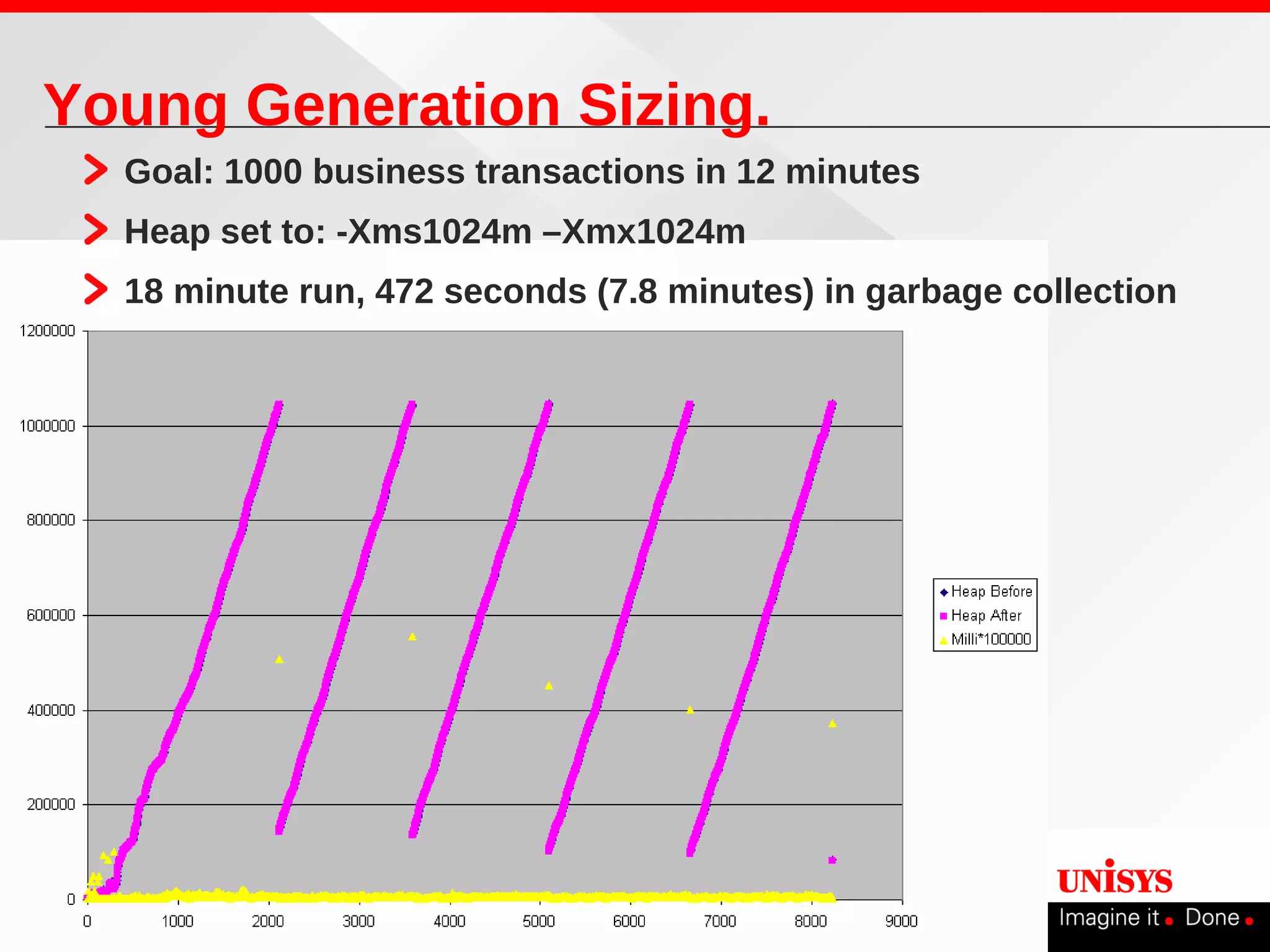 Young Generation Sizing.

Goal: 1000 business transactions in 12 minutes

Heap set to: -Xms1024m –Xmx1024m

18 minute run, 472 seconds (7.8 minutes) in garbage collection

1200000
1000000
800000
600000
400000
200000
0

0 1000 2000 3000 4000 5000 6000 7000 8000 9000

Heap Before
Heap After
Milli*100000

UNISYS
Imagine it. Done.